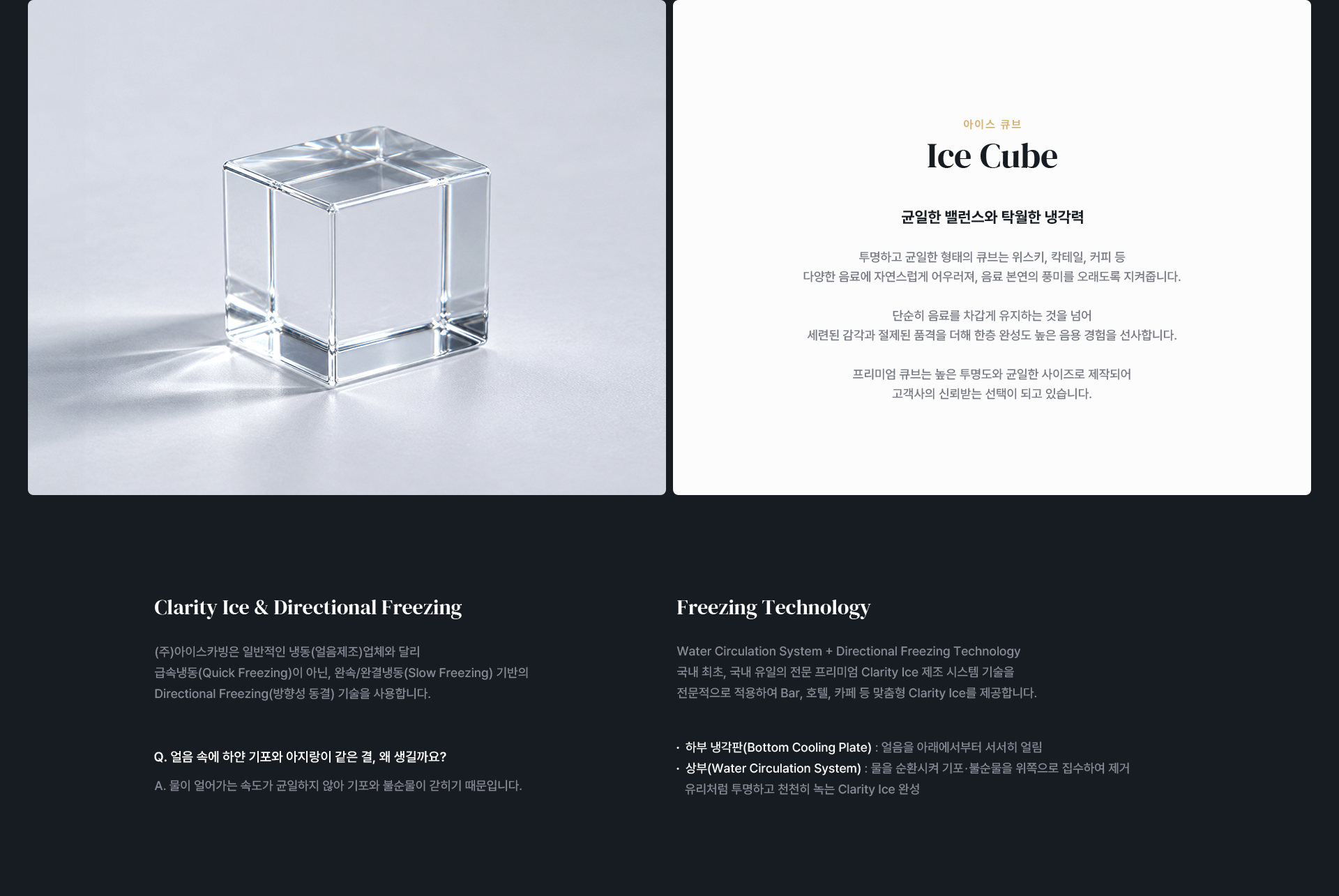 아이스 큐브

Ice Cube

균일한 밸런스와 탁월한 냉각력

투명하고 균일한 형태의 큐브는 위스키, 칵테일, 커피 등
다양한 음료에 자연스럽게 어우러져, 음료 본연의 풍미를 오래도록 지켜줍니다.

단순히 음료를 차갑게 유지하는 것을 넘어
세련된 감각과 절제된 품격을 더해 한층 완성도 높은 음용 경험을 선사합니다.

프리미엄 큐브는 높은 투명도와 균일한 사이즈로 제작되어
고객사의 신뢰받는 선택이 되고 있습니다.

Clarity Ice & Directional Freezing

(주)아이스카빙은 일반적인 냉동(얼음제조)업체와 달리
급속냉동(Quick Freezing)이 아닌, 완속/완결냉동(Slow Freezing) 기반의
Directional Freezing(방향성 동결) 기술을 사용합니다.

Q. 얼음 속에 하얀 기포와 아지랑이 같은 결, 왜 생길까요?

A. 물이 얼어가는 속도가 균일하지 않아 기포와 불순물이 갇히기 때문입니다.

Freezing Technology

Water Circulation System + Directional Freezing Technology
국내 최초, 국내 유일의 전문 프리미엄 Clarity Ice 제조 시스템 기술을
전문적으로 적용하여 Bar, 호텔, 카페 등 맞춤형 Clarity Ice를 제공합니다.

• 하부 냉각판(Bottom Cooling Plate) : 얼음을 아래에서부터 서서히 얼림
• 상부(Water Circulation System) : 물을 순환시켜 기포·불순물을 위쪽으로 집수하여 제거
유리처럼 투명하고 천천히 녹는 Clarity Ice 완성